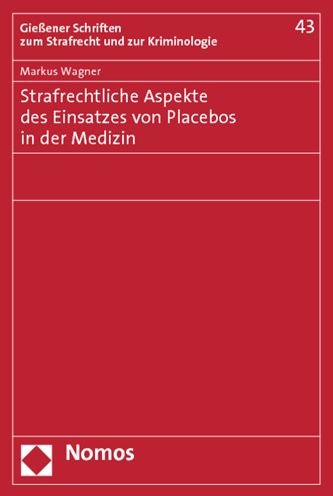 Gießener Schriften
zum Strafrecht und zur Kriminologie

43

Markus Wagner

Strafrechtliche Aspekte des Einsatzes von Placebos in der Medizin

Nomos